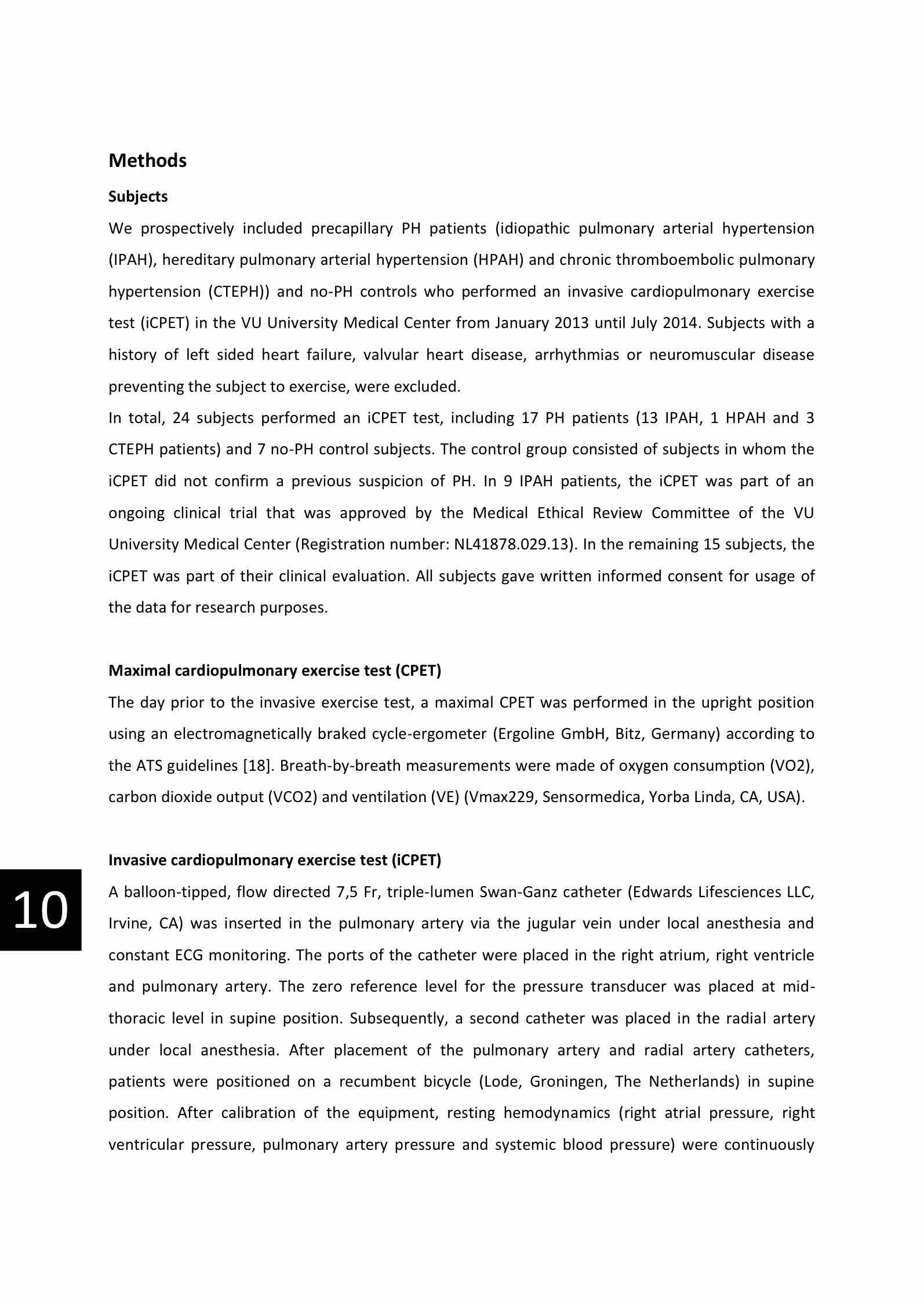 Methods

Subjects

We prospectively included precapillary PH patients (idiopathic pulmonary arterial hypertension (IPAH), hereditary pulmonary arterial hypertension (HPAH) and chronic thromboembolic pulmonary hypertension (CTEPH)) and no-PH controls who performed an invasive cardiopulmonary exercise test (iCPET) in the VU University Medical Center from January 2013 until July 2014. Subjects with a history of left sided heart failure, valvular heart disease, arrhythmias or neuromuscular disease preventing the subject to exercise, were excluded.

In total, 24 subjects performed an iCPET test, including 17 PH patients (13 IPAH, 1 HPAH and 3 CTEPH patients) and 7 no-PH control subjects. The control group consisted of subjects in whom the iCPET did not confirm a previous suspicion of PH. In 9 IPAH patients, the iCPET was part of an ongoing clinical trial that was approved by the Medical Ethical Review Committee of the VU University Medical Center (Registration number: NL41878.029.13). In the remaining 15 subjects, the iCPET was part of their clinical evaluation. All subjects gave written informed consent for usage of the data for research purposes.

Maximal cardiopulmonary exercise test (CPET)

The day prior to the invasive exercise test, a maximal CPET was performed in the upright position using an electromagnetically braked cycle-ergometer (Ergoline GmbH, Bitz, Germany) according to the ATS guidelines [18]. Breath-by-breath measurements were made of oxygen consumption (VO2), carbon dioxide output (VCO2) and ventilation (VE) (Vmax229, Sensormedica, Yorba Linda, CA, USA).

Invasive cardiopulmonary exercise test (iCPET)

10

A balloon-tipped, flow directed 7,5 Fr, triple-lumen Swan-Ganz catheter (Edwards Lifesciences LLC, Irvine, CA) was inserted in the pulmonary artery via the jugular vein under local anesthesia and constant ECG monitoring. The ports of the catheter were placed in the right atrium, right ventricle and pulmonary artery. The zero reference level for the pressure transducer was placed at mid-thoracic level in supine position. Subsequently, a second catheter was placed in the radial artery under local anesthesia. After placement of the pulmonary artery and radial artery catheters, patients were positioned on a recumbent bicycle (Lode, Groningen, The Netherlands) in supine position. After calibration of the equipment, resting hemodynamics (right atrial pressure, right ventricular pressure, pulmonary artery pressure and systemic blood pressure) were continuously